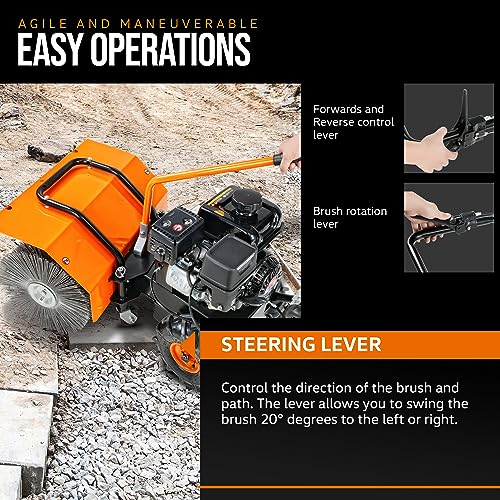 AGILE AND MANEUVERABLE
EASY OPERATIONS

Forwards and Reverse control lever

Brush rotation lever

STEERING LEVER

Control the direction of the brush and path. The lever allows you to swing the brush 20° degrees to the left or right.